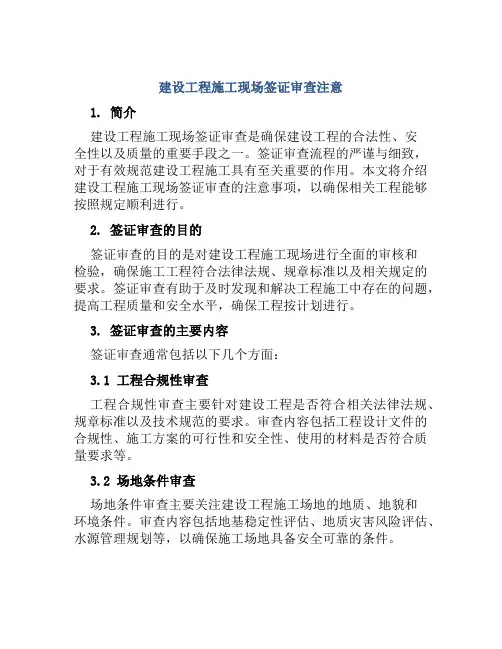 建设工程施工现场签证审查注意

1. 简介

建设工程施工现场签证审查是确保建设工程的合法性、安全性以及质量的重要手段之一。签证审查流程的严谨与细致，对于有效规范建设工程施工具有至关重要的作用。本文将介绍建设工程施工现场签证审查的注意事项，以确保相关工程能够按照规定顺利进行。

2. 签证审查的目的

签证审查的目的是对建设工程施工现场进行全面的审核和检验，确保施工工程符合法律法规、规章标准以及相关规定的要求。签证审查有助于及时发现和解决工程施工中存在的问题，提高工程质量和安全水平，确保工程按计划进行。

3. 签证审查的主要内容

签证审查通常包括以下几个方面：

3.1 工程合规性审查

工程合规性审查主要针对建设工程是否符合相关法律法规、规章标准以及技术规范的要求。审查内容包括工程设计文件的合规性、施工方案的可行性和安全性、使用的材料是否符合质量要求等。

3.2 场地条件审查

场地条件审查主要关注建设工程施工场地的地质、地貌和环境条件。审查内容包括地基稳定性评估、地质灾害风险评估、水源管理规划等，以确保施工场地具备安全可靠的条件。